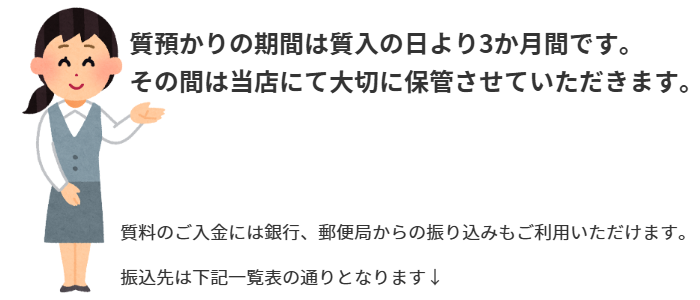 質預かりの期間は質入の日より3か月間です。
その間は当店にて大切に保管させていただきます。

質料のご入金には銀行、郵便局からの振り込みもご利用いただけます。

振込先は下記一覧表の通りとなります↓